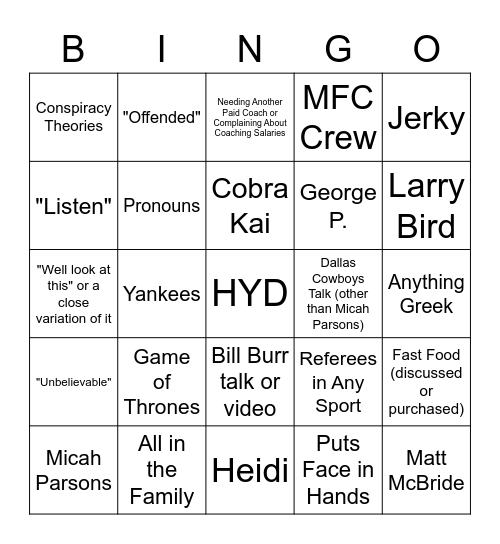 | B | I | N | G | O |
|---|---|---|---|---|
| Conspiracy Theories | "Offended" | Needing Another Paid Coach or Complaining About Coaching Salaries | MFC Crew | Jerky |
| "Listen" | Pronouns | Cobra Kai | George P. | Larry Bird |
| "Well look at this" or a close variation of it | Yankees | HYD | Dallas Cowboys Talk (other than Micah Parsons) | Anything Greek |
| "Unbelievable" | Game of Thrones | Bill Burr talk or video | Referees in Any Sport | Fast Food (discussed or purchased) |
| Micah Parsons | All in the Family | Heidi | Puts Face in Hands | Matt McBride |